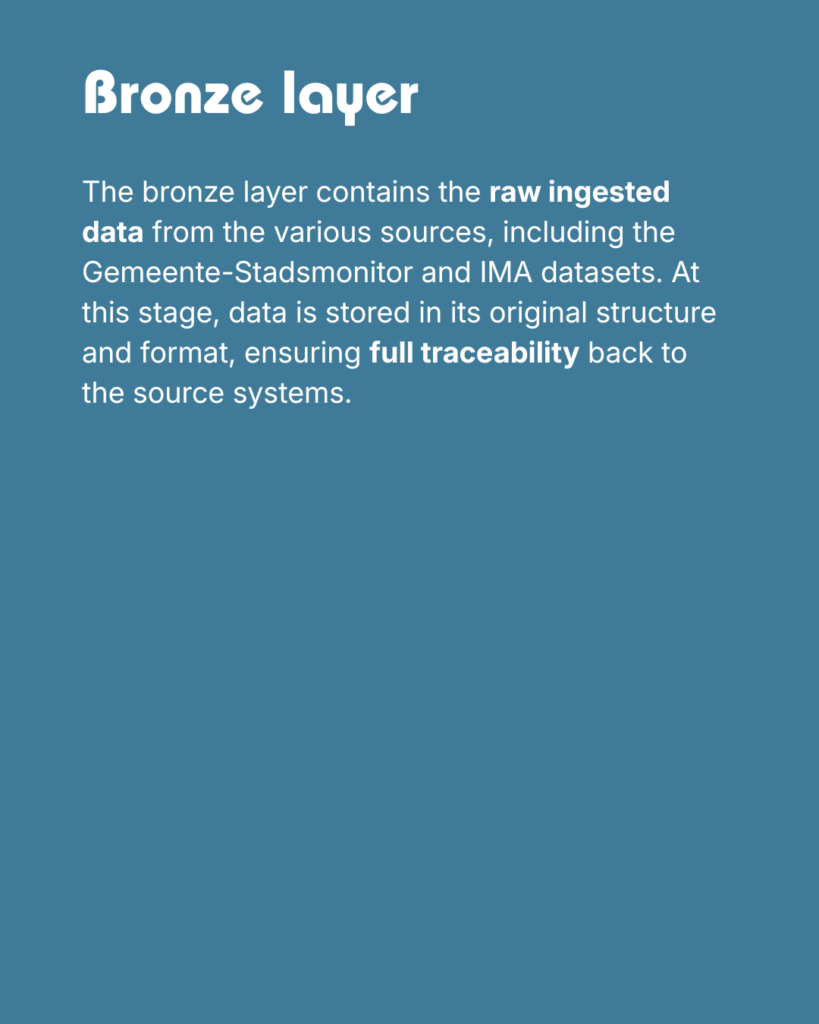 Bronze layer

The bronze layer contains the raw ingested data from the various sources, including the Gemeente-Stadsmonitor and IMA datasets. At this stage, data is stored in its original structure and format, ensuring full traceability back to the source systems.